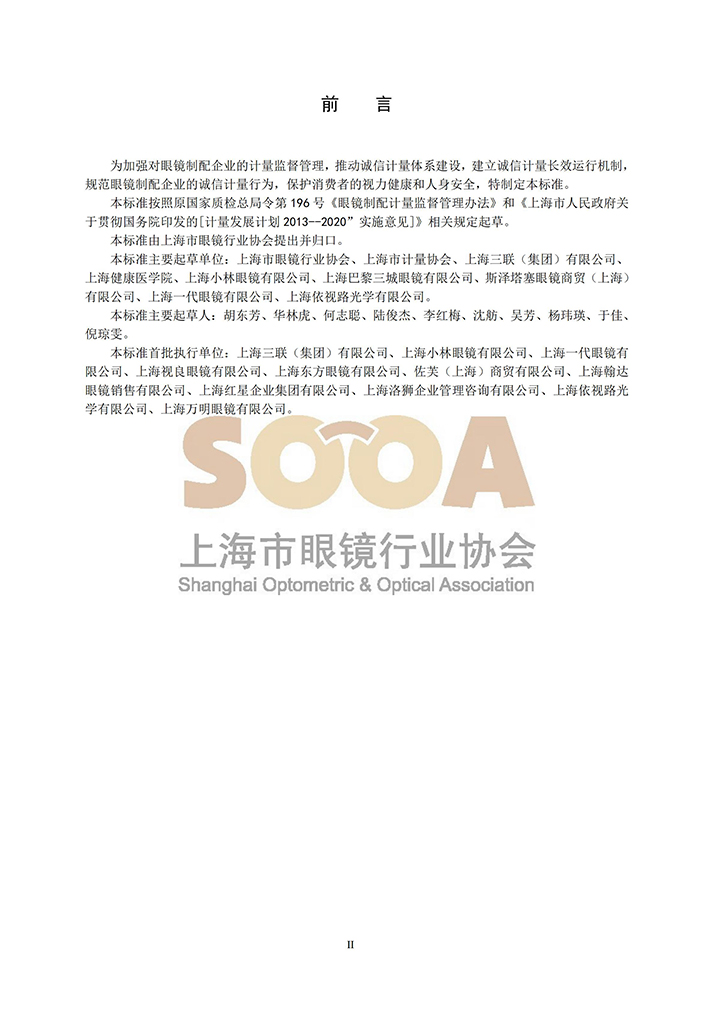 前　言

为加强对眼镜制配企业的计量监督管理，推动诚信计量体系建设，建立诚信计量长效运行机制，规范眼镜制配企业的诚信计量行为，保护消费者的视力健康和人身安全，特制定本标准。

本标准按照原国家质检总局令第 196 号《眼镜制配计量监督管理办法》和《上海市人民政府关于贯彻国务院印发的[计量发展计划 2013--2020”实施意见]》相关规定起草。

本标准由上海市眼镜行业协会提出并归口。

本标准主要起草单位：上海市眼镜行业协会、上海市计量协会、上海三联（集团）有限公司、上海健康医学院、上海小林眼镜有限公司、上海巴黎三城眼镜有限公司、斯泽塔塞眼镜商贸（上海）有限公司、上海一代眼镜有限公司、上海依视路光学有限公司。

本标准主要起草人：胡东芳、华林虎、何志聪、陆俊杰、李红梅、沈舫、吴芳、杨玮瑛、于佳、倪琼雯。

本标准首批执行单位：上海三联（集团）有限公司、上海小林眼镜有限公司、上海一代眼镜有限公司、上海视良眼镜有限公司、上海东方眼镜有限公司、佐芙（上海）商贸有限公司、上海翰达眼镜销售有限公司、上海红星企业集团有限公司、上海洛狮企业管理咨询有限公司、上海依视路光学有限公司、上海万明眼镜有限公司。

SOOA
上海市眼镜行业协会
Shanghai Optometric & Optical Association

II